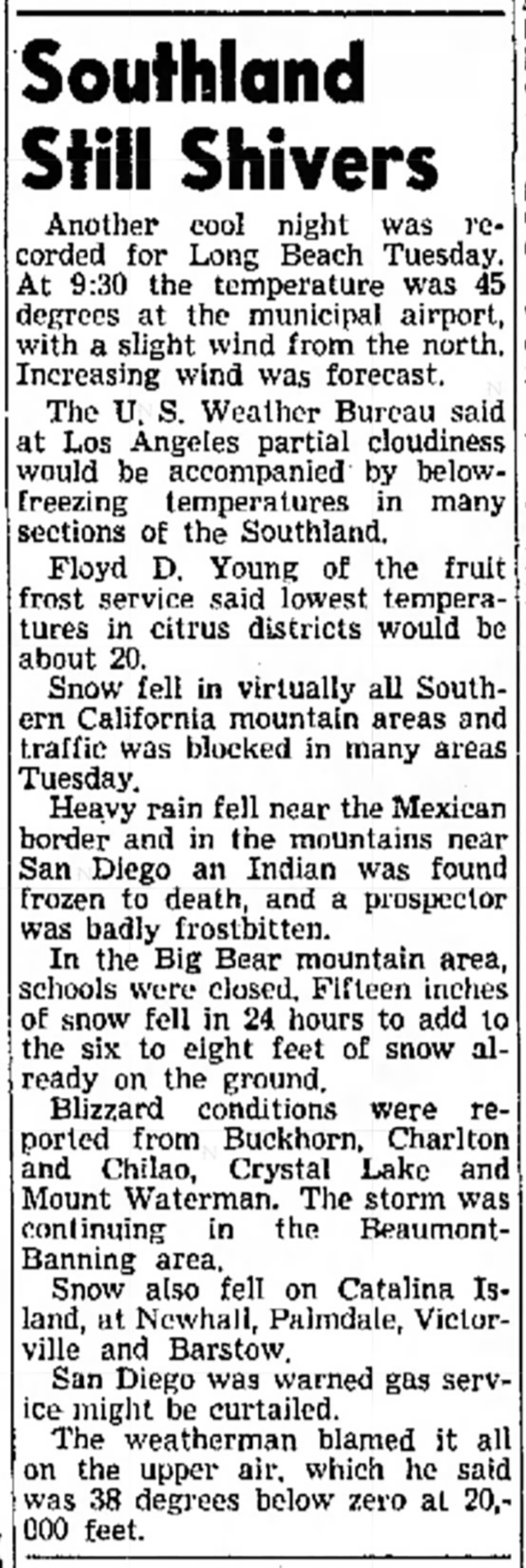 Southland Still Shivers

Another cool night was recorded for Long Beach Tuesday. At 9:30 the temperature was 45 degrees at the municipal airport, with a slight wind from the north. Increasing wind was forecast.

The U. S. Weather Bureau said at Los Angeles partial cloudiness would be accompanied by below-freezing temperatures in many sections of the Southland.

Floyd D. Young of the fruit frost service said lowest temperatures in citrus districts would be about 20.

Snow fell in virtually all Southern California mountain areas and traffic was blocked in many areas Tuesday.

Heavy rain fell near the Mexican border and in the mountains near San Diego an Indian was found frozen to death, and a prospector was badly frostbitten.

In the Big Bear mountain area, schools were closed. Fifteen inches of snow fell in 24 hours to add to the six to eight feet of snow already on the ground.

Blizzard conditions were reported from Buckhorn, Charlton and Chilao, Crystal Lake and Mount Waterman. The storm was continuing in the Beaumont-Banning area.

Snow also fell on Catalina Island, at Newhall, Palmdale, Victorville and Barstow.

San Diego was warned gas service might be curtailed.

The weatherman blamed it all on the upper air, which he said was 38 degrees below zero at 20,000 feet.